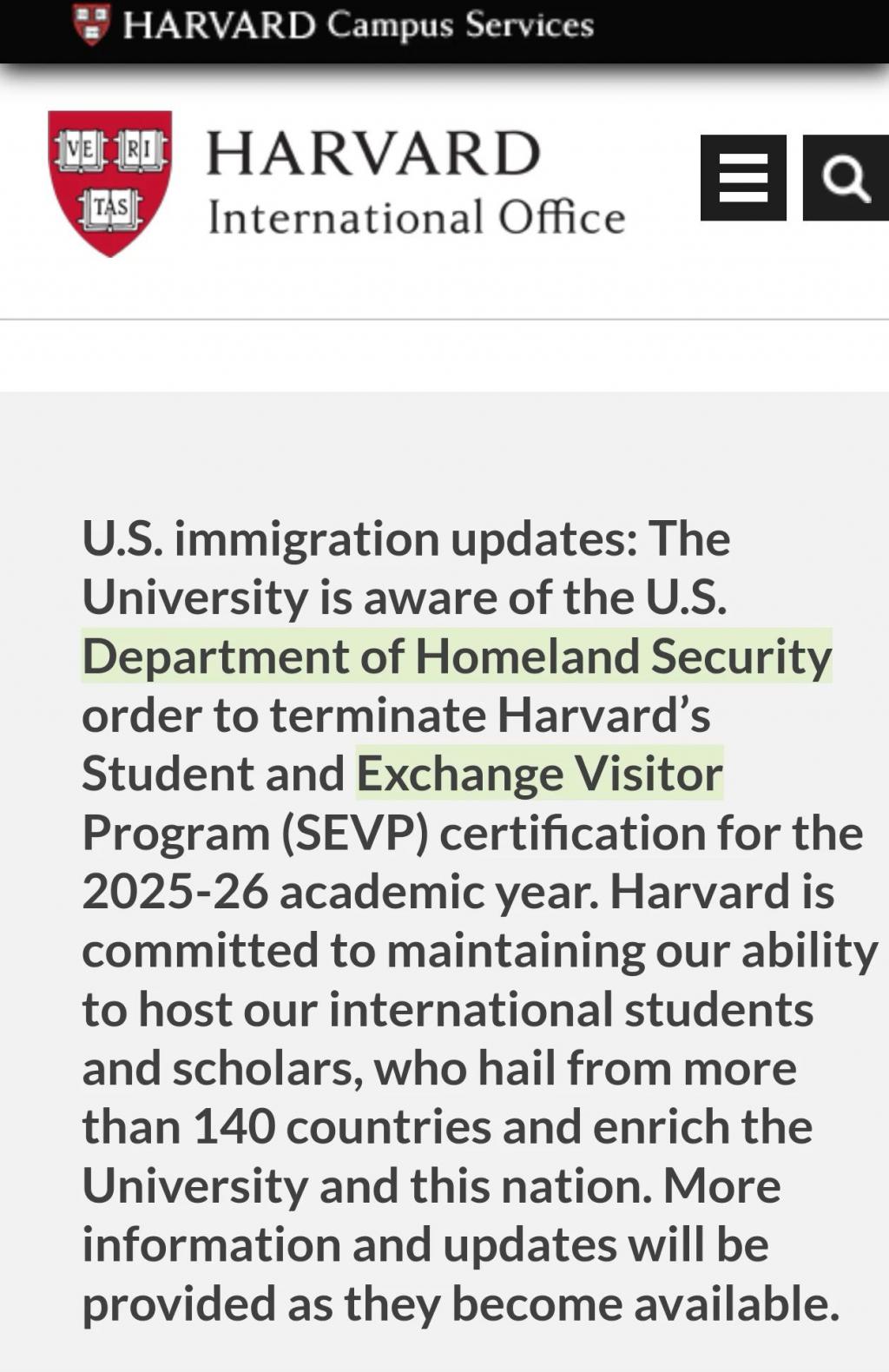 HARVARD Campus Services

VE RI TAS

HARVARD
International Office

U.S. immigration updates: The University is aware of the U.S. Department of Homeland Security order to terminate Harvard's Student and Exchange Visitor Program (SEVP) certification for the 2025-26 academic year. Harvard is committed to maintaining our ability to host our international students and scholars, who hail from more than 140 countries and enrich the University and this nation. More information and updates will be provided as they become available.